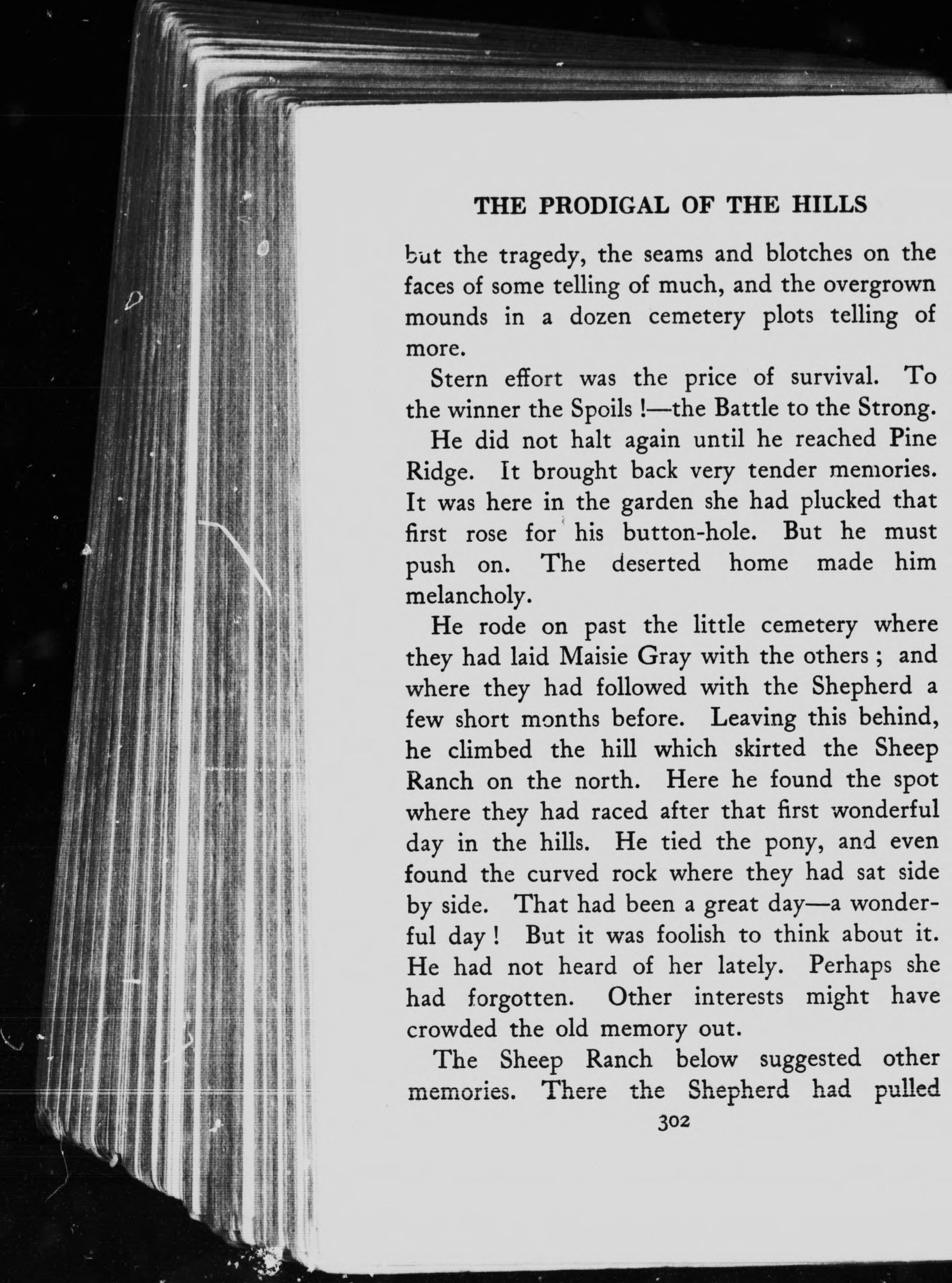 THE PRODIGAL OF THE HILLS

but the tragedy, the seams and blotches on the faces of some telling of much, and the overgrown mounds in a dozen cemetery plots telling of more.

Stern effort was the price of survival. To the winner the Spoils !—the Battle to the Strong.

He did not halt again until he reached Pine Ridge. It brought back very tender memories. It was here in the garden she had plucked that first rose for his button-hole. But he must push on. The deserted home made him melancholy.

He rode on past the little cemetery where they had laid Maisie Gray with the others ; and where they had followed with the Shepherd a few short months before. Leaving this behind, he climbed the hill which skirted the Sheep Ranch on the north. Here he found the spot where they had raced after that first wonderful day in the hills. He tied the pony, and even found the curved rock where they had sat side by side. That had been a great day—a wonderful day ! But it was foolish to think about it. He had not heard of her lately. Perhaps she had forgotten. Other interests might have crowded the old memory out.

The Sheep Ranch below suggested other memories. There the Shepherd had pulled

302